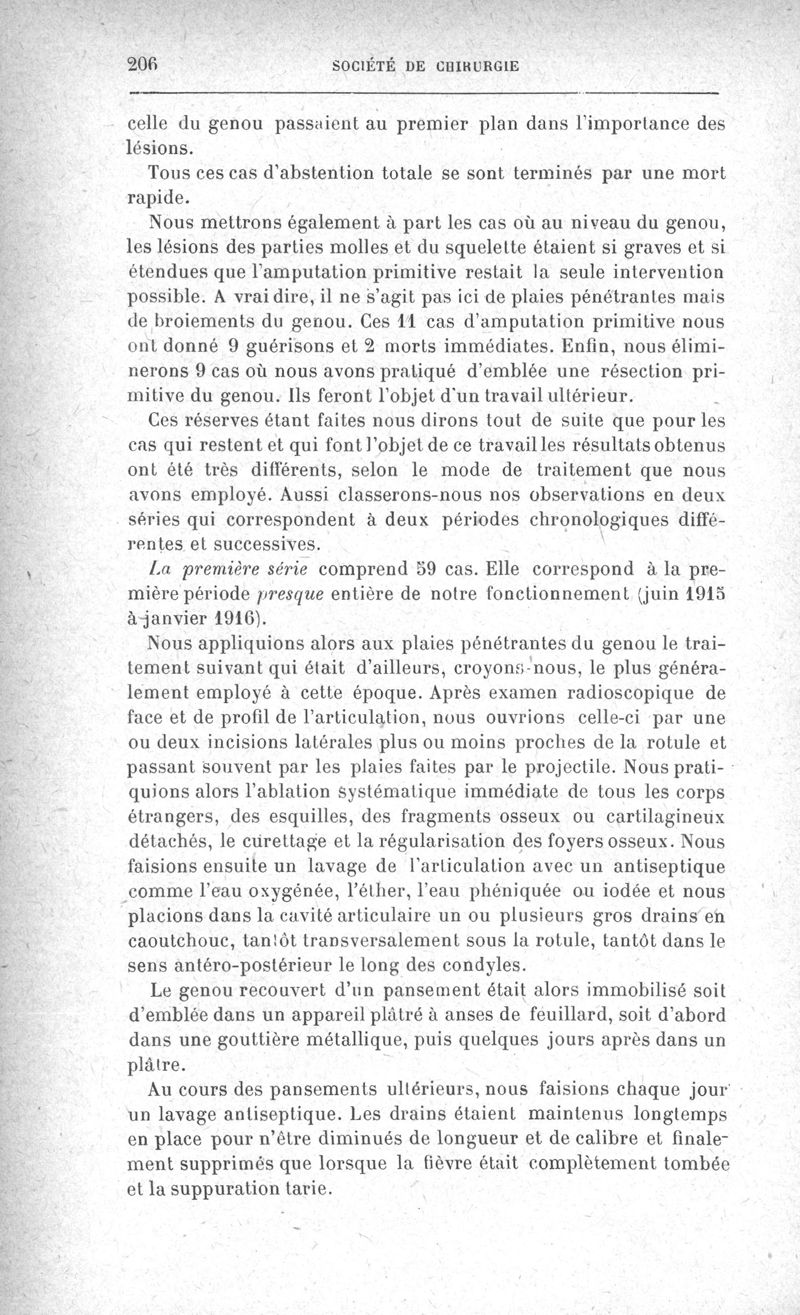 206 SOCIÉTÉ DE CHIRURGIE

celle du genou passaient au premier plan dans l'importance des lésions.

Tous ces cas d'abstention totale se sont terminés par une mort rapide.

Nous mettrons également à part les cas où au niveau du genou, les lésions des parties molles et du squelette étaient si graves et si étendues que l'amputation primitive restait la seule intervention possible. A vrai dire, il ne s'agit pas ici de plaies pénétrantes mais de broiements du genou. Ces 11 cas d'amputation primitive nous ont donné 9 guérisons et 2 morts immédiates. Enfin, nous éliminerons 9 cas où nous avons pratiqué d'emblée une résection primitive du genou. Ils feront l'objet d'un travail ultérieur.

Ces réserves étant faites nous dirons tout de suite que pour les cas qui restent et qui font l'objet de ce travail les résultats obtenus ont été très différents, selon le mode de traitement que nous avons employé. Aussi classerons-nous nos observations en deux séries qui correspondent à deux périodes chronologiques différentes et successives.

La première série comprend 59 cas. Elle correspond à la première période presque entière de notre fonctionnement (juin 1915 à janvier 1916).

Nous appliquions alors aux plaies pénétrantes du genou le traitement suivant qui était d'ailleurs, croyons-nous, le plus généralement employé à cette époque. Après examen radioscopique de face et de profil de l'articulation, nous ouvrions celle-ci par une ou deux incisions latérales plus ou moins proches de la rotule et passant souvent par les plaies faites par le projectile. Nous pratiquions alors l'ablation systématique immédiate de tous les corps étrangers, des esquilles, des fragments osseux ou cartilagineux détachés, le curettage et la régularisation des foyers osseux. Nous faisions ensuite un lavage de l'articulation avec un antiseptique comme l'eau oxygénée, l'éther, l'eau phéniquée ou iodée et nous placions dans la cavité articulaire un ou plusieurs gros drains en caoutchouc, tantôt transversalement sous la rotule, tantôt dans le sens antéro-postérieur le long des condyles.

Le genou recouvert d'un pansement était alors immobilisé soit d'emblée dans un appareil plâtré à anses de feuillard, soit d'abord dans une gouttière métallique, puis quelques jours après dans un plâtre.

Au cours des pansements ultérieurs, nous faisions chaque jour un lavage antiseptique. Les drains étaient maintenus longtemps en place pour n'être diminués de longueur et de calibre et finalement supprimés que lorsque la fièvre était complètement tombée et la suppuration tarie.